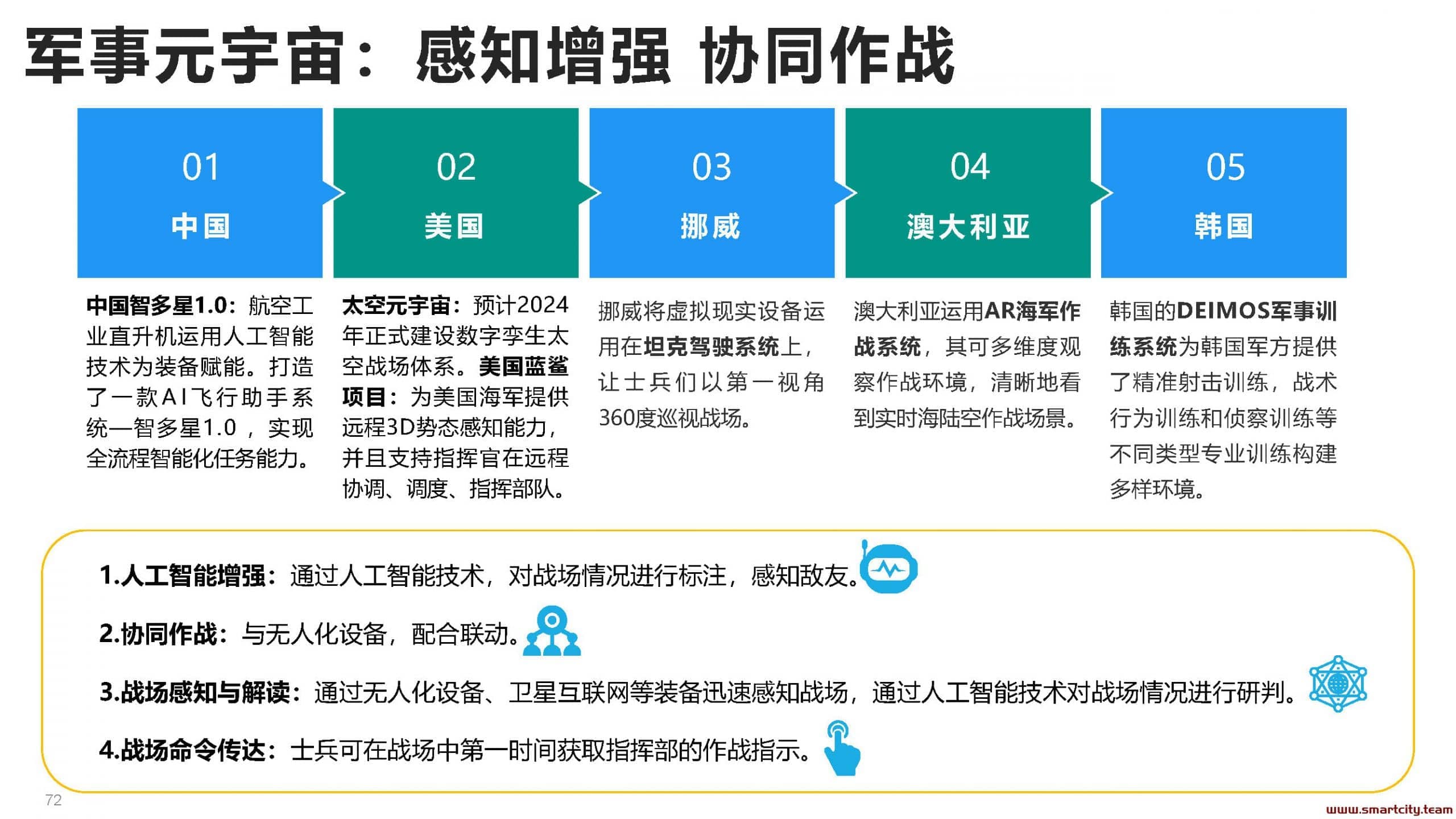 军事元宇宙：感知增强 协同作战

01
中国

02
美国

03
挪威

04
澳大利亚

05
韩国

中国智多星1.0：航空工业直升机运用人工智能技术为装备赋能。打造了一款AI飞行助手系统—智多星1.0，实现全流程智能化任务能力。

太空元宇宙：预计2024年正式建设数字孪生太空战场体系。美国蓝鲨项目：为美国海军提供远程3D势态感知能力，并且支持指挥官在远程协调、调度、指挥部队。

挪威将虚拟现实设备运用在坦克驾驶系统上，让士兵们以第一视角360度巡视战场。

澳大利亚运用AR海军作战系统，其可多维度观察作战环境，清晰地看到实时海陆空作战场景。

韩国的DEIMOS军事训练系统为韩国军方提供了精准射击训练，战术行为训练和侦察训练等不同类型专业训练构建多样环境。

1.人工智能增强：通过人工智能技术，对战场情况进行标注，感知敌友。

2.协同作战：与无人化设备，配合联动。

3.战场感知与解读：通过无人化设备、卫星互联网等装备迅速感知战场，通过人工智能技术对战场情况进行研判。

4.战场命令传达：士兵可在战场中第一时间获取指挥部的作战指示。

72

www.smartcity.team